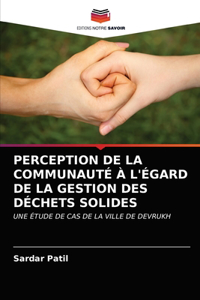 EDITIONS NOTRE SAVOIR

PERCEPTION DE LA COMMUNAUTÉ À L'ÉGARD DE LA GESTION DES DÉCHETS SOLIDES

UNE ÉTUDE DE CAS DE LA VILLE DE DEVRUKH

Sardar Patil